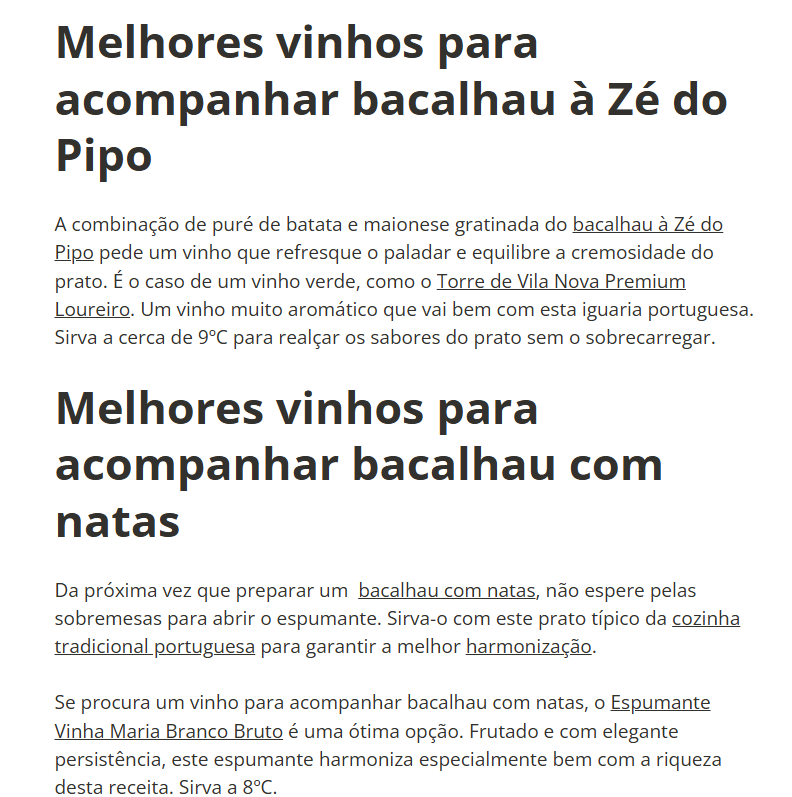 Melhores vinhos para acompanhar bacalhau à Zé do Pipo

A combinação de puré de batata e maionese gratinada do bacalhau à Zé do Pipo pede um vinho que refresque o paladar e equilibre a cremosidade do prato. É o caso de um vinho verde, como o Torre de Vila Nova Premium Loureiro. Um vinho muito aromático que vai bem com esta iguaria portuguesa. Sirva a cerca de 9ºC para realçar os sabores do prato sem o sobrecarregar.

Melhores vinhos para acompanhar bacalhau com natas

Da próxima vez que preparar um bacalhau com natas, não espere pelas sobremesas para abrir o espumante. Sirva-o com este prato típico da cozinha tradicional portuguesa para garantir a melhor harmonização.

Se procura um vinho para acompanhar bacalhau com natas, o Espumante Vinha Maria Branco Bruto é uma ótima opção. Frutado e com elegante persistência, este espumante harmoniza especialmente bem com a riqueza desta receita. Sirva a 8ºC.